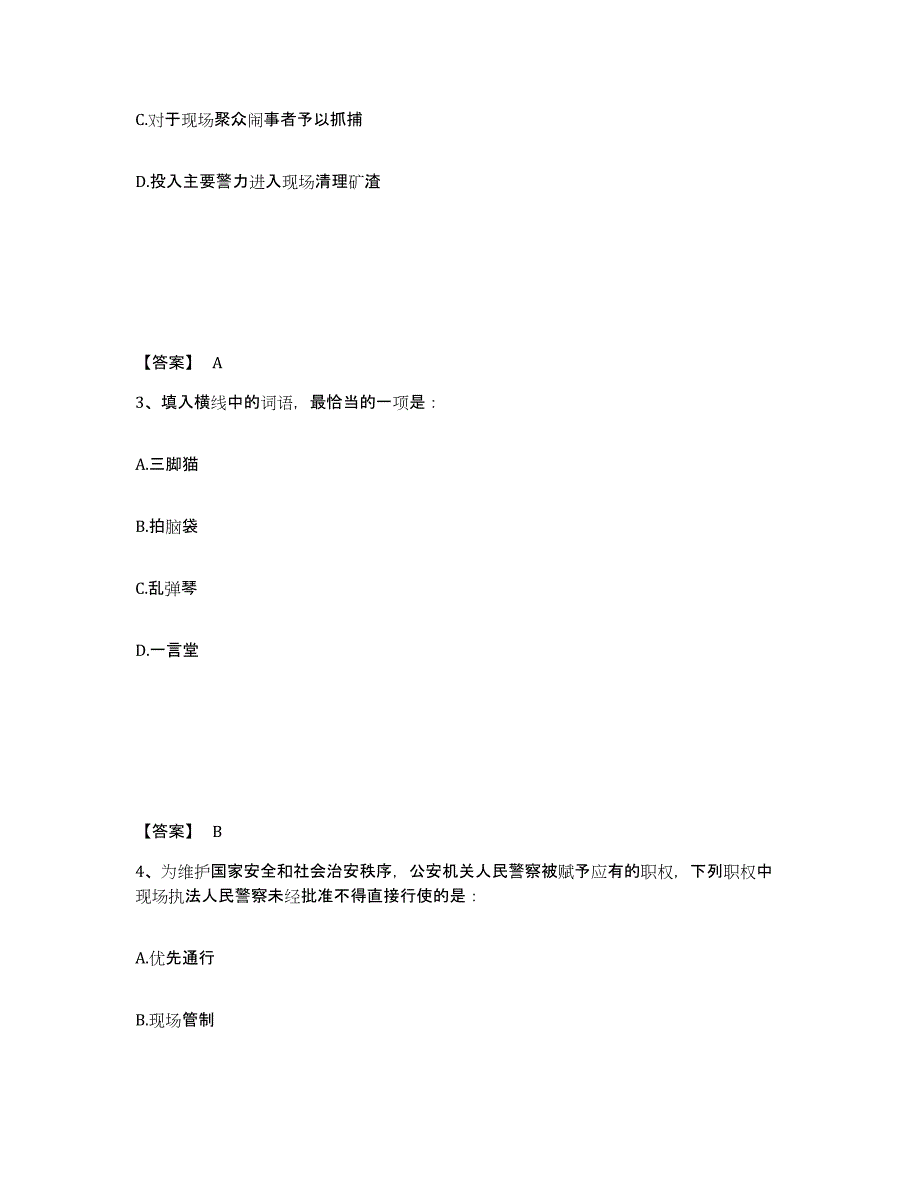 C.对于现场聚众闹事者予以抓捕

D.投入主要警力进入现场清理矿渣

【答案】 A

3、填入横线中的词语，最恰当的一项是：

A.三脚猫

B.拍脑袋

C.乱弹琴

D.一言堂

【答案】 B

4、为维护国家安全和社会治安秩序，公安机关人民警察被赋予应有的职权，下列职权中现场执法人民警察未经批准不得直接行使的是：

A.优先通行

B.现场管制